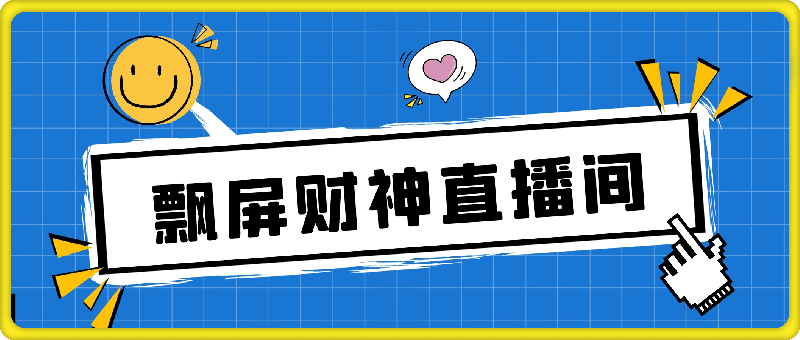 飘屏财神直播间